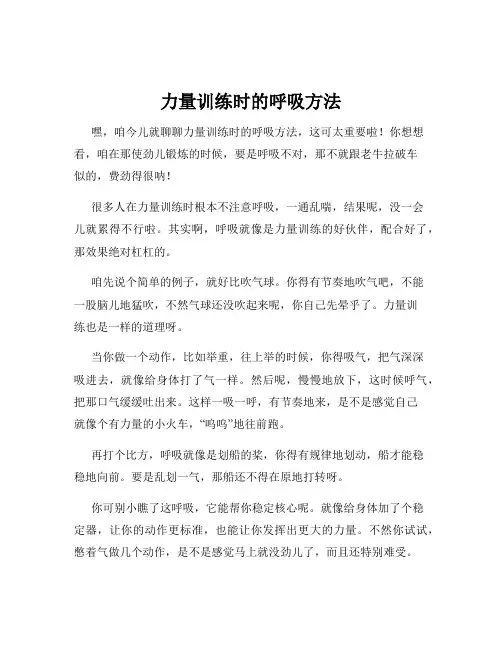 力量训练时的呼吸方法

嘿，咱今儿就聊聊力量训练时的呼吸方法，这可太重要啦！你想想看，咱在那使劲儿锻炼的时候，要是呼吸不对，那不就跟老牛拉破车似的，费劲得很呐！

很多人在力量训练时根本不注意呼吸，一通乱喘，结果呢，没一会儿就累得不行啦。其实啊，呼吸就像是力量训练的好伙伴，配合好了，那效果绝对杠杠的。

咱先说个简单的例子，就好比吹气球。你得有节奏地吹气吧，不能一股脑儿地猛吹，不然气球还没吹起来呢，你自己先晕乎了。力量训练也是一样的道理呀。

当你做一个动作，比如举重，往上举的时候，你得吸气，把气深深吸进去，就像给身体打了气一样。然后呢，慢慢地放下，这时候呼气，把那口气缓缓吐出来。这样一吸一呼，有节奏地来，是不是感觉自己就像个有力量的小火车，“呜呜”地往前跑。

再打个比方，呼吸就像是划船的桨，你得有规律地划动，船才能稳稳地向前。要是乱划一气，那船还不得在原地打转呀。

你可别小瞧了这呼吸，它能帮你稳定核心呢。就像给身体加了个稳定器，让你的动作更标准，也能让你发挥出更大的力量。不然你试试，憋着气做几个动作，是不是感觉马上就没劲儿了，而且还特别难受。